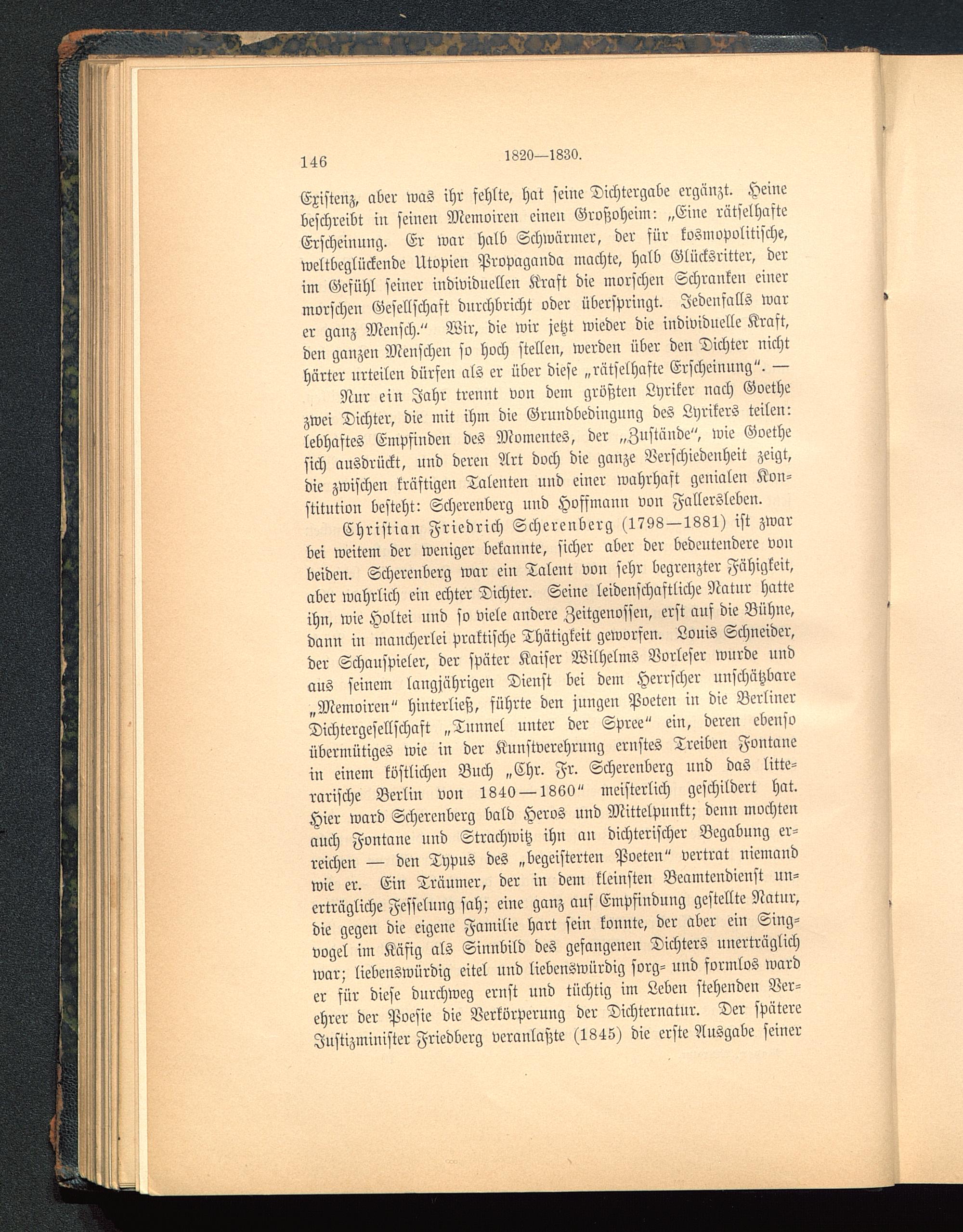 146 1820—1830.

Existenz, aber was ihr fehlte, hat seine Dichtergabe ergänzt. Heine beschreibt in seinen Memoiren einen Großoheim: „Eine rätselhafte Erscheinung. Er war halb Schwärmer, der für kosmopolitische, weltbeglückende Utopien Propaganda machte, halb Glücksritter, der im Gefühl seiner individuellen Kraft die morschen Schranken einer morschen Gesellschaft durchbricht oder überspringt. Jedenfalls war er ganz Mensch.“ Wir, die wir jetzt wieder die individuelle Kraft, den ganzen Menschen so hoch stellen, werden über den Dichter nicht härter urteilen dürfen als er über diese „rätselhafte Erscheinung“. —

Nur ein Jahr trennt von dem größten Lyriker nach Goethe zwei Dichter, die mit ihm die Grundbedingung des Lyrikers teilen: lebhaftes Empfinden des Momentes, der „Zustände“, wie Goethe sich ausdrückt, und deren Art doch die ganze Verschiedenheit zeigt, die zwischen kräftigen Talenten und einer wahrhaft genialen Konstitution besteht: Scherenberg und Hoffmann von Fallersleben.

Christian Friedrich Scherenberg (1798—1881) ist zwar bei weitem der weniger bekannte, sicher aber der bedeutendere von beiden. Scherenberg war ein Talent von sehr begrenzter Fähigkeit, aber wahrlich ein echter Dichter. Seine leidenschaftliche Natur hatte ihn, wie Holtei und so viele andere Zeitgenossen, erst auf die Bühne, dann in mancherlei praktische Thätigkeit geworfen. Louis Schneider, der Schauspieler, der später Kaiser Wilhelms Vorleser wurde und aus seinem langjährigen Dienst bei dem Herrscher unschätzbare „Memoiren“ hinterließ, führte den jungen Poeten in die Berliner Dichtergesellschaft „Tunnel unter der Spree“ ein, deren ebenso übermütiges wie in der Kunstverehrung ernstes Treiben Fontane in einem köstlichen Buch „Chr. Fr. Scherenberg und das litterarische Berlin von 1840—1860“ meisterlich geschildert hat. Hier ward Scherenberg bald Heros und Mittelpunkt; denn mochten auch Fontane und Strachwitz ihn an dichterischer Begabung erreichen — den Typus des „begeisterten Poeten“ vertrat niemand wie er. Ein Träumer, der in dem kleinsten Beamtendienst unerträgliche Fesselung sah; eine ganz auf Empfindung gestellte Natur, die gegen die eigene Familie hart sein konnte, der aber ein Singvogel im Käfig als Sinnbild des gefangenen Dichters unerträglich war; liebenswürdig eitel und liebenswürdig sorg- und formlos ward er für diese durchweg ernst und tüchtig im Leben stehenden Verehrer der Poesie die Verkörperung der Dichternatur. Der spätere Justizminister Friedberg veranlaßte (1845) die erste Ausgabe seiner